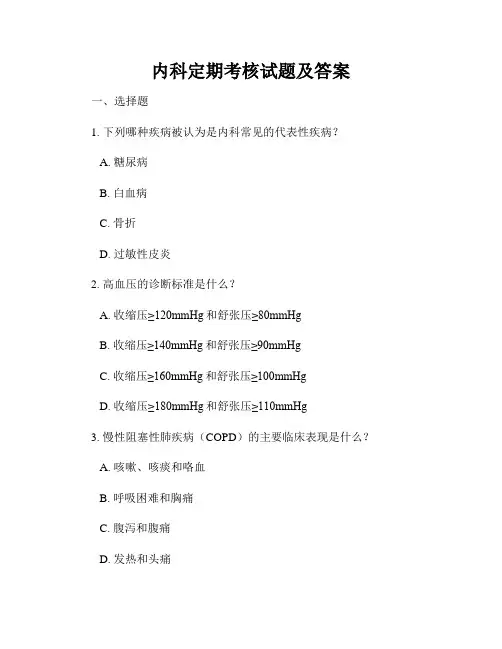 内科定期考核试题及答案

一、选择题

1. 下列哪种疾病被认为是内科常见的代表性疾病？

A. 糖尿病

B. 白血病

C. 骨折

D. 过敏性皮炎

2. 高血压的诊断标准是什么？

A. 收缩压≥120mmHg 和舒张压≥80mmHg

B. 收缩压≥140mmHg 和舒张压≥90mmHg

C. 收缩压≥160mmHg 和舒张压≥100mmHg

D. 收缩压≥180mmHg 和舒张压≥110mmHg

3. 慢性阻塞性肺疾病（COPD）的主要临床表现是什么？

A. 咳嗽、咳痰和咯血

B. 呼吸困难和胸痛

C. 腹泻和腹痛

D. 发热和头痛